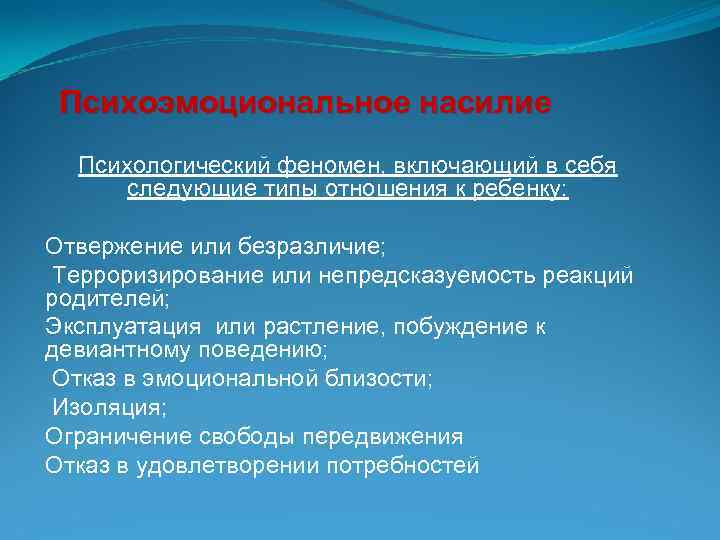 Психоэмоциональное насилие

Психологический феномен, включающий в себя следующие типы отношения к ребенку:

Отвержение или безразличие;
Терроризирование или непредсказуемость реакций родителей;
Эксплуатация или растление, побуждение к девиантному поведению;
Отказ в эмоциональной близости;
Изоляция;
Ограничение свободы передвижения
Отказ в удовлетворении потребностей